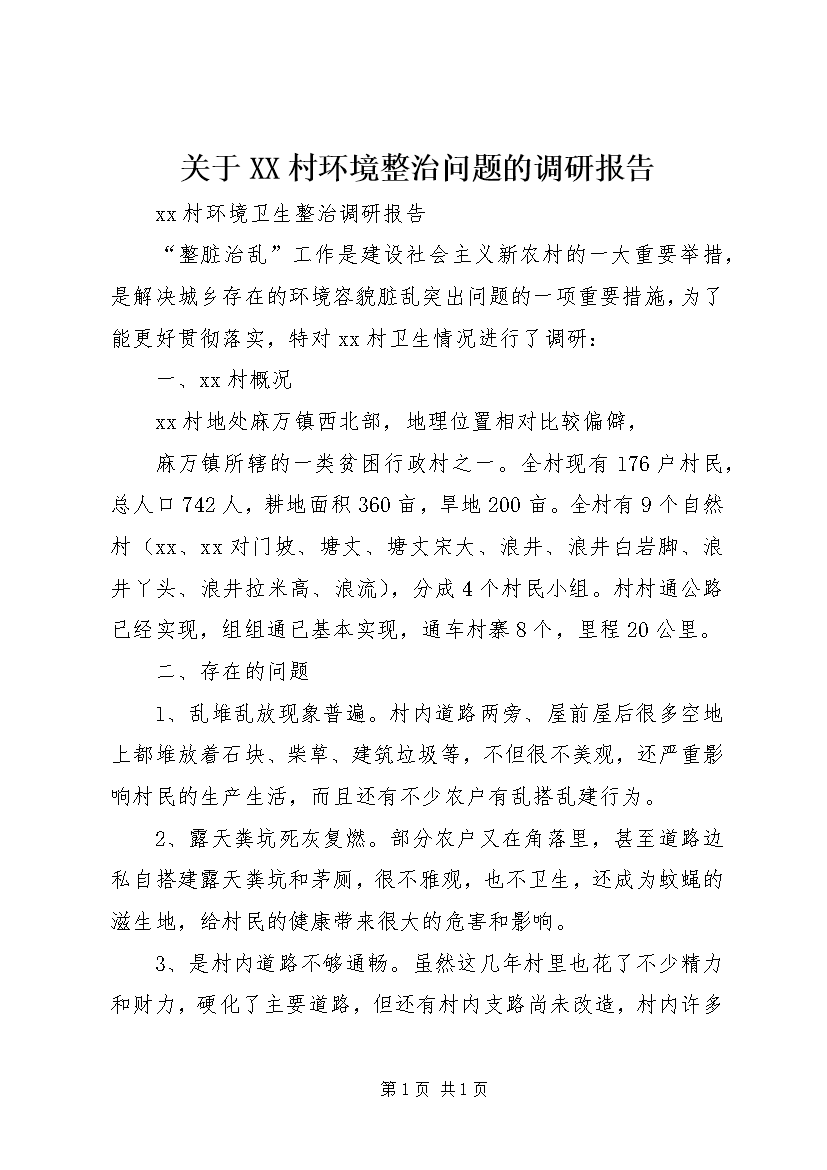 关于XX村环境整治问题的调研报告

xx村环境卫生整治调研报告

“整脏治乱”工作是建设社会主义新农村的一大重要举措，是解决城乡存在的环境容貌脏乱突出问题的一项重要措施，为了能更好贯彻落实，特对xx村卫生情况进行了调研：

一、xx村概况

xx村地处麻万镇西北部，地理位置相对比较偏僻，

麻万镇所辖的一类贫困行政村之一。全村现有176户村民，总人口742人，耕地面积360亩，旱地200亩。全村有9个自然村（xx、xx对门坡、塘丈、塘丈宋大、浪井、浪井白岩脚、浪井丫头、浪井拉米高、浪流），分成4个村民小组。村村通公路已经实现，组组通已基本实现，通车村寨8个，里程20公里。

二、存在的问题

1、乱堆乱放现象普遍。村内道路两旁、屋前屋后很多空地上都堆放着石块、柴草、建筑垃圾等，不但很不美观，还严重影响村民的生产生活，而且还有不少农户有乱搭乱建行为。

2、露天粪坑死灰复燃。部分农户又在角落里，甚至道路边私自搭建露天粪坑和茅厕，很不雅观，也不卫生，还成为蚊蝇的滋生地，给村民的健康带来很大的危害和影响。

3、是村内道路不够通畅。虽然这几年村里也花了不少精力和财力，硬化了主要道路，但还有村内支路尚未改造，村内许多

第1页 共1页